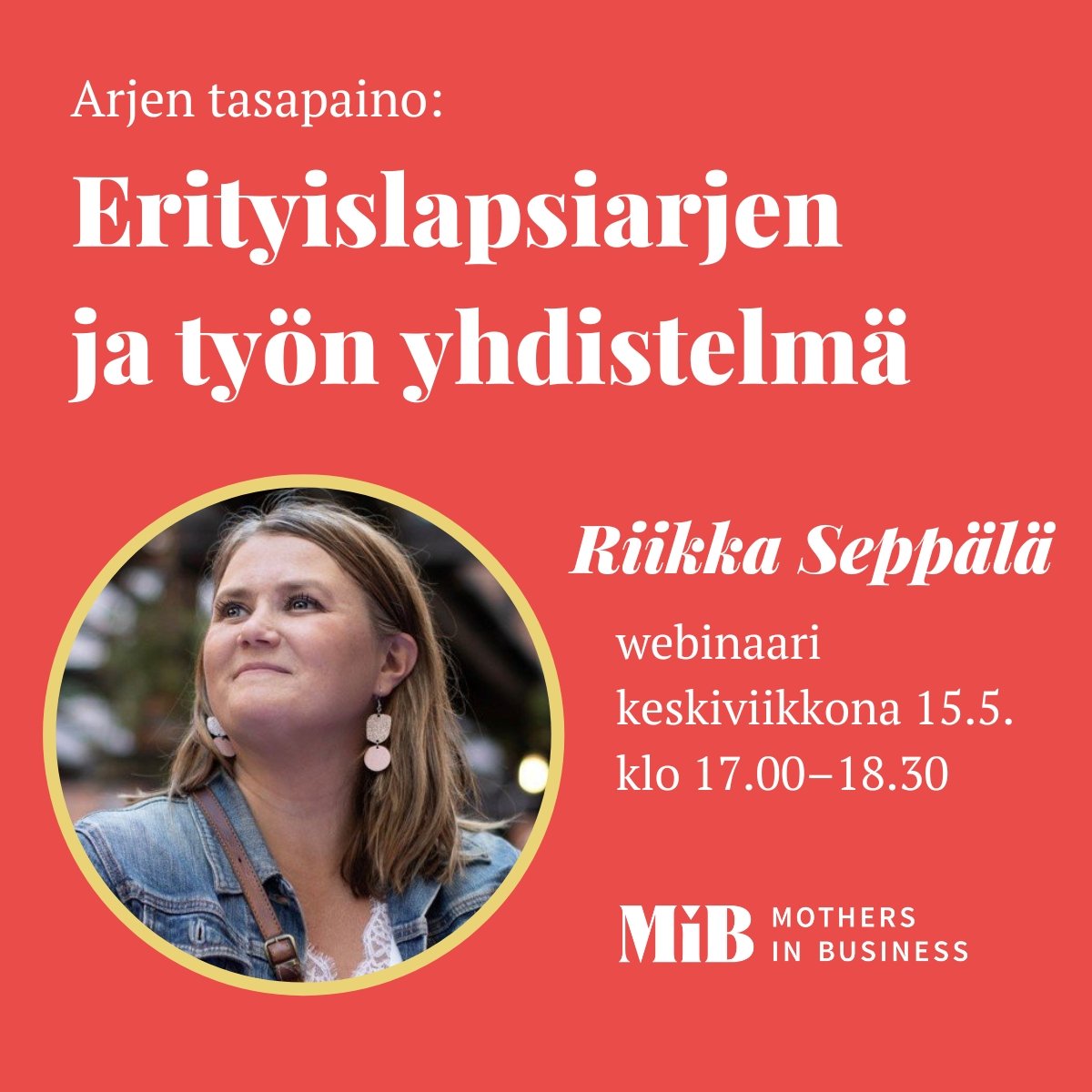 Arjen tasapaino:

Erityislapsiarjen ja työn yhdistelmä

Riikka Seppälä

webinaari keskiviikkona 15.5. klo 17.00–18.30

MiB MOTHERS IN BUSINESS